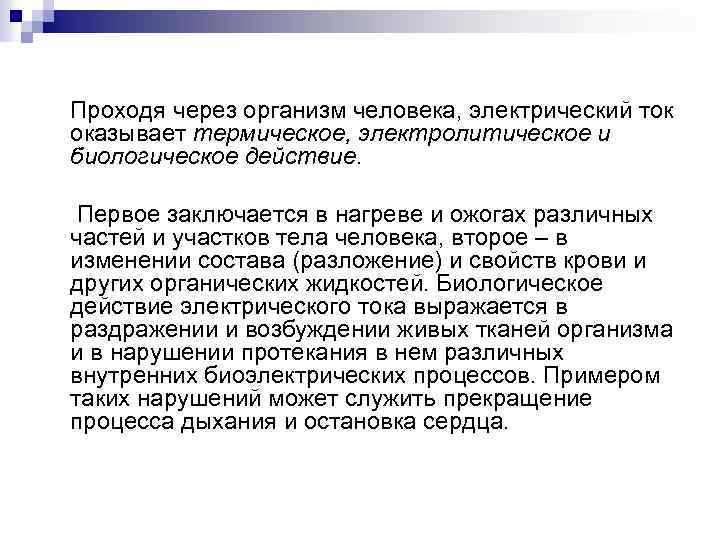 Проходя через организм человека, электрический ток оказывает термическое, электролитическое и биологическое действие.

Первое заключается в нагреве и ожогах различных частей и участков тела человека, второе – в изменении состава (разложение) и свойств крови и других органических жидкостей. Биологическое действие электрического тока выражается в раздражении и возбуждении живых тканей организма и в нарушении протекания в нем различных внутренних биоэлектрических процессов. Примером таких нарушений может служить прекращение процесса дыхания и остановка сердца.